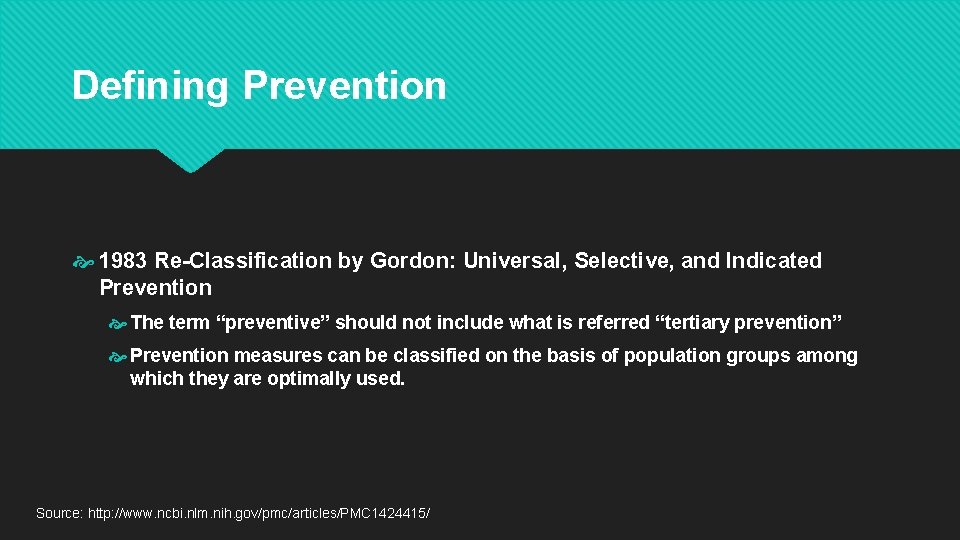 Defining Prevention

1983 Re-Classification by Gordon: Universal, Selective, and Indicated Prevention

The term “preventive” should not include what is referred “tertiary prevention”

Prevention measures can be classified on the basis of population groups among which they are optimally used.

Source: http://www.ncbi.nlm.nih.gov/pmc/articles/PMC1424415/